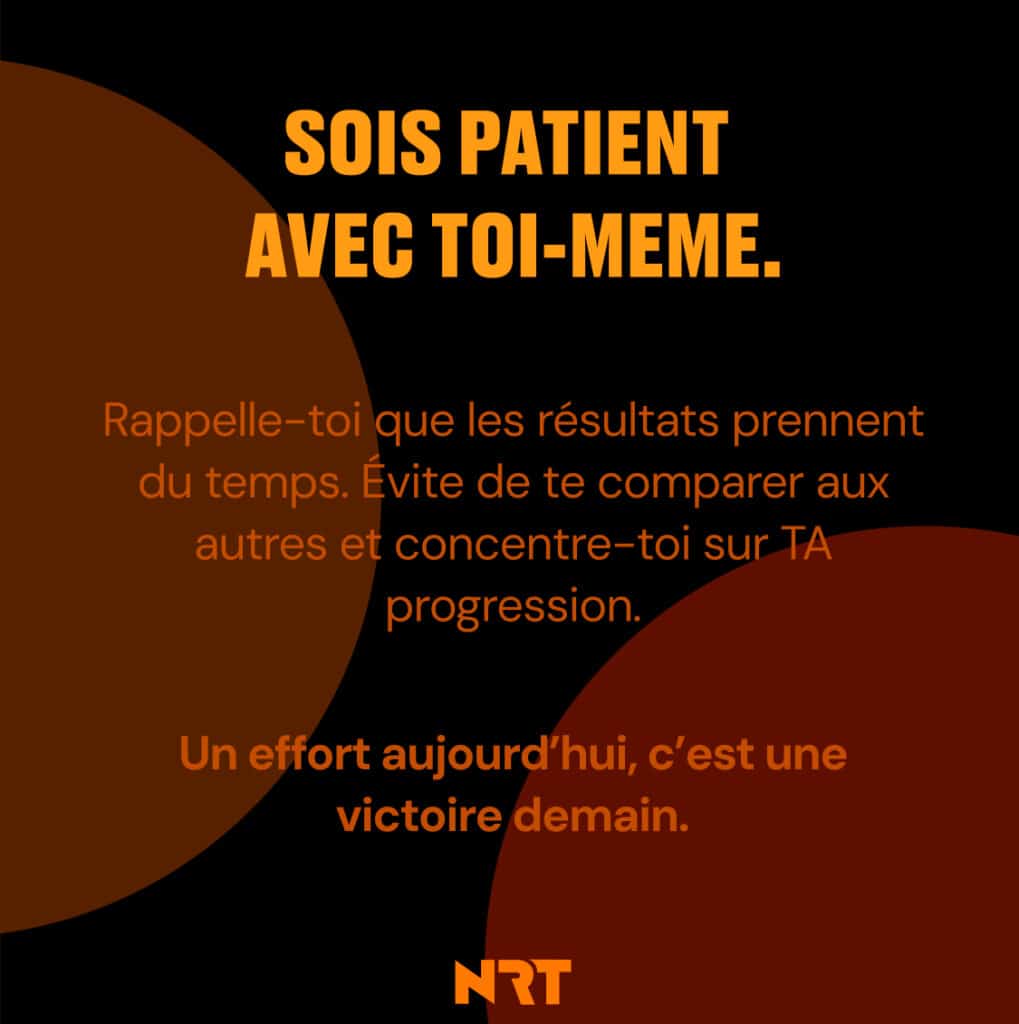 SOIS PATIENT
AVEC TOI-MEME.

Rappelle-toi que les résultats prennent du temps. Évite de te comparer aux autres et concentre-toi sur TA progression.

Un effort aujourd'hui, c'est une victoire demain.

NRT